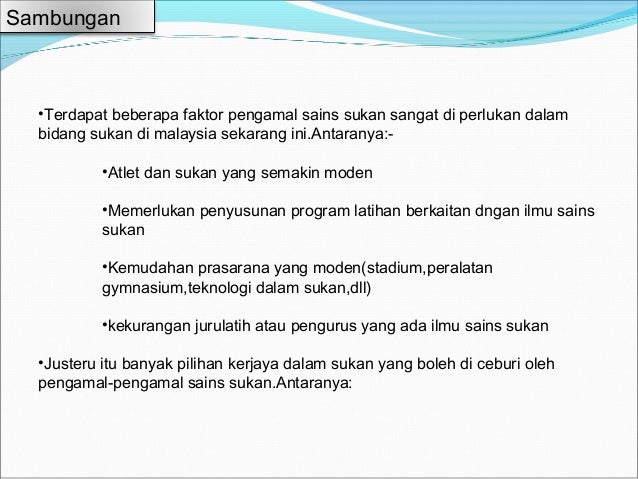 Sambungan

•Terdapat beberapa faktor pengamal sains sukan sangat di perlukan dalam bidang sukan di malaysia sekarang ini.Antaranya:-

•Atlet dan sukan yang semakin moden

•Memerlukan penyusunan program latihan berkaitan dngan ilmu sains sukan

•Kemudahan prasarana yang moden(stadium,peralatan gymnasium,teknologi dalam sukan,dll)

•kekurangan jurulatih atau pengurus yang ada ilmu sains sukan

•Justeru itu banyak pilihan kerjaya dalam sukan yang boleh di ceburi oleh pengamal-pengamal sains sukan.Antaranya: